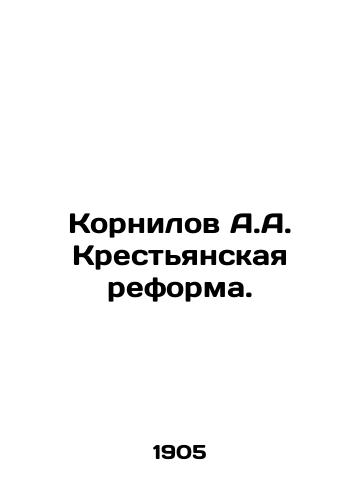 Корнилов А.А. Крестьянская реформа.

1905